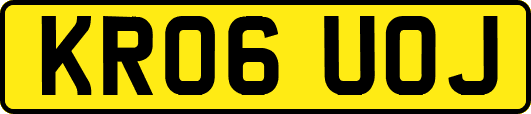 KR06 UOJ